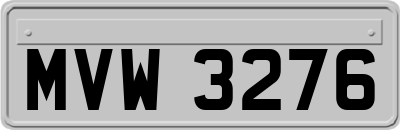 MVW 3276